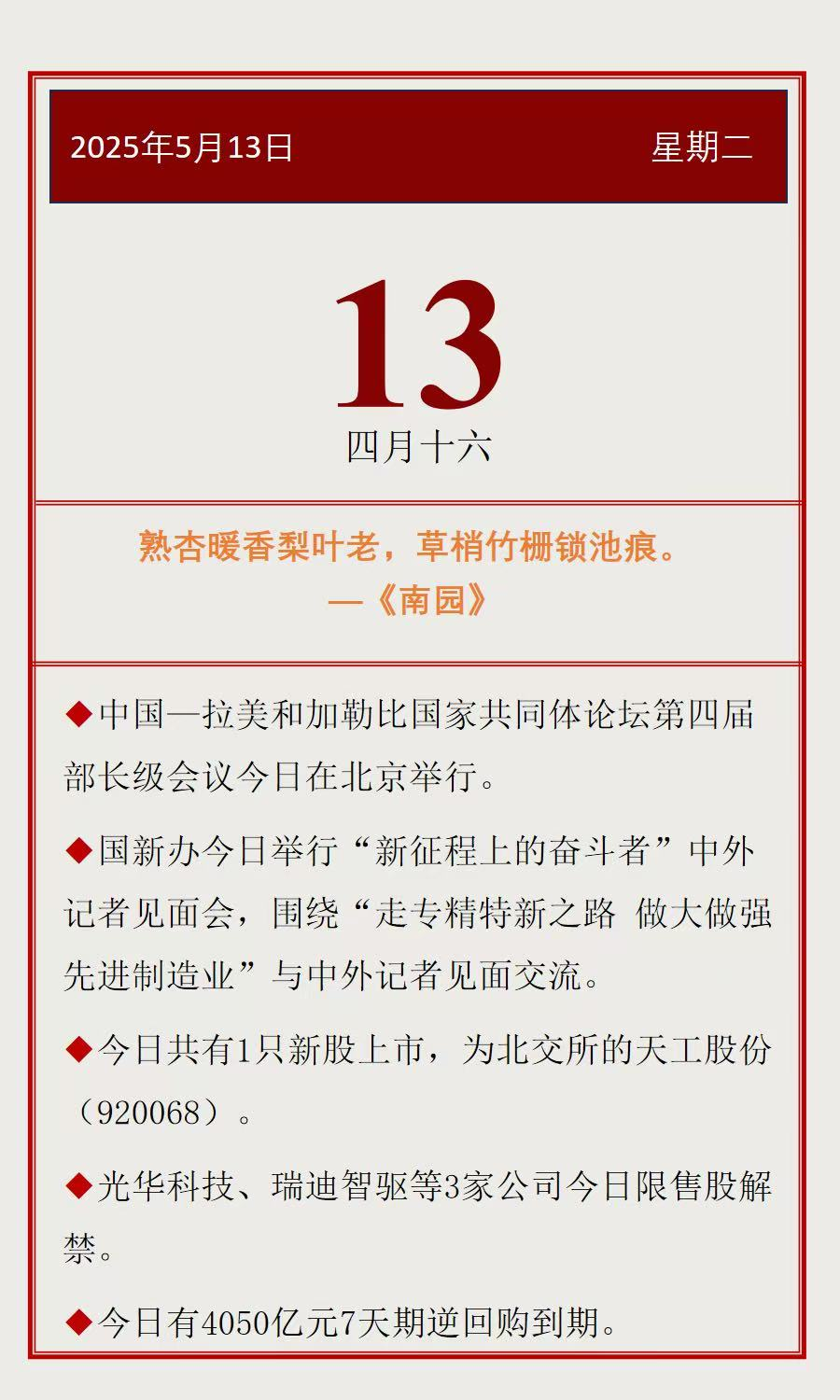 2025年5月13日 星期二

13

四月十六

熟杏暖香梨叶老，草梢竹栅锁池痕。
—《南园》

◆中国—拉美和加勒比国家共同体论坛第四届部长级会议今日在北京举行。

◆国新办今日举行“新征程上的奋斗者”中外记者见面会，围绕“走专精特新之路 做大做强先进制造业”与中外记者见面交流。

◆今日共有1只新股上市，为北交所的天工股份（920068）。

◆光华科技、瑞迪智驱等3家公司今日限售股解禁。

◆今日有4050亿元7天期逆回购到期。